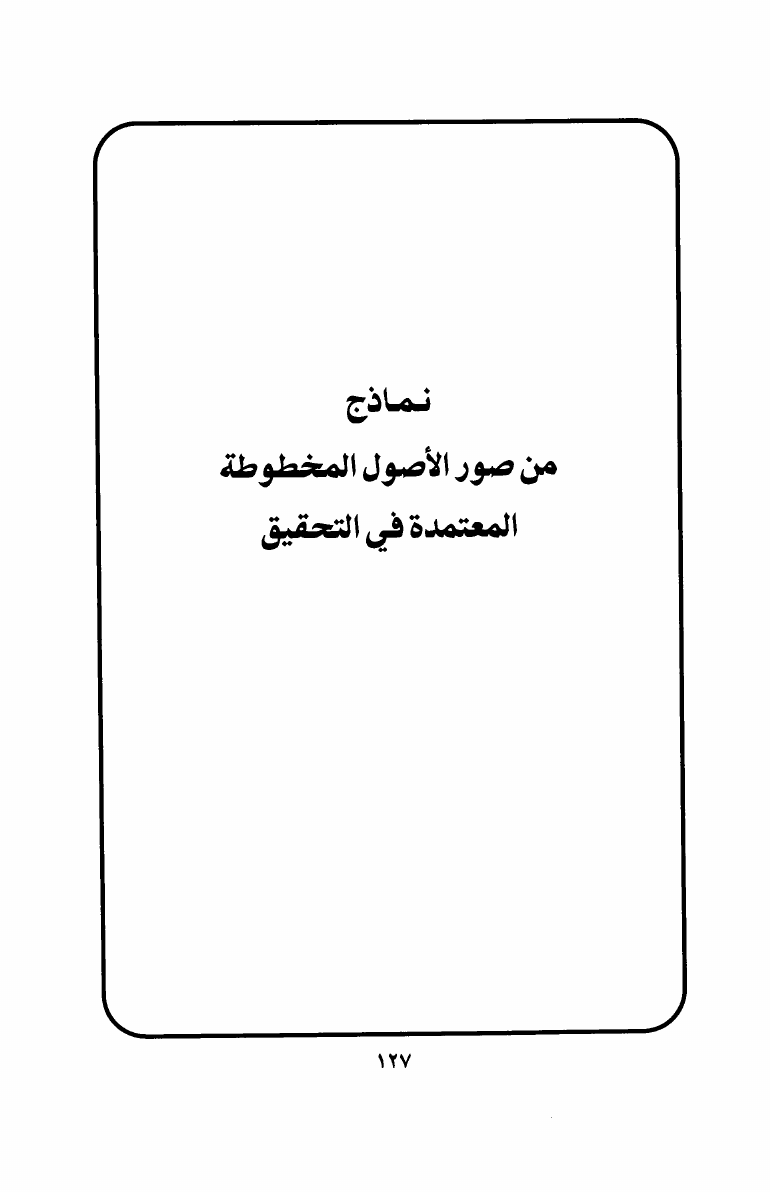 نماذج
من صور الأصول المخطوطة
المعتمدة في التحقيق

١٢٧